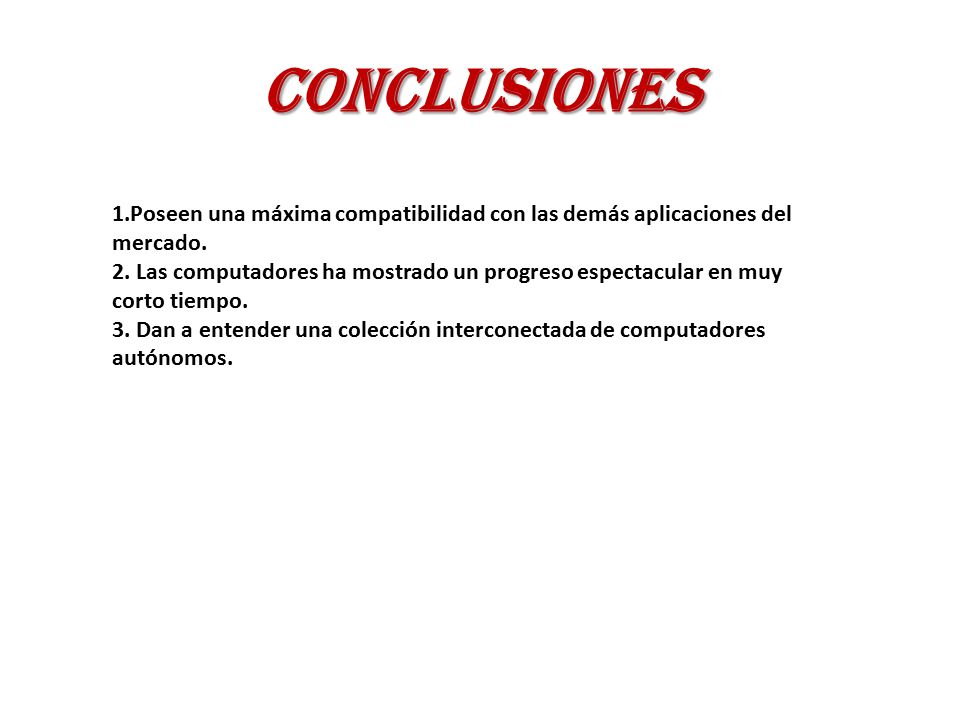 CONCLUSIONES

1.Poseen una máxima compatibilidad con las demás aplicaciones del mercado.
2. Las computadores ha mostrado un progreso espectacular en muy corto tiempo.
3. Dan a entender una colección interconectada de computadores autónomos.